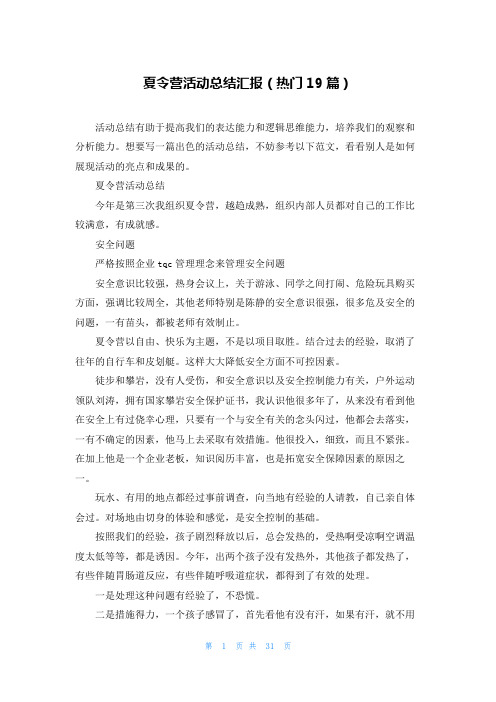 夏令营活动总结汇报（热门19篇）

活动总结有助于提高我们的表达能力和逻辑思维能力，培养我们的观察和分析能力。想要写一篇出色的活动总结，不妨参考以下范文，看看别人是如何展现活动的亮点和成果的。

夏令营活动总结

今年是第三次我组织夏令营，越趋成熟，组织内部人员都对自己的工作比较满意，有成就感。

安全问题

严格按照企业tqc管理理念来管理安全问题

安全意识比较强，热身会议上，关于游泳、同学之间打闹、危险玩具购买方面，强调比较周全，其他老师特别是陈静的安全意识很强，很多危及安全的问题，一有苗头，都被老师有效制止。

夏令营以自由、快乐为主题，不是以项目取胜。结合过去的经验，取消了往年的自行车和皮划艇。这样大大降低安全方面不可控因素。

徒步和攀岩，没有人受伤，和安全意识以及安全控制能力有关，户外运动领队刘涛，拥有国家攀岩安全保护证书，我认识他很多年了，从来没有看到他在安全上有过侥幸心理，只要有一个与安全有关的念头闪过，他都会去落实，一有不确定的因素，他马上去采取有效措施。他很投入，细致，而且不紧张。在加上他是一个企业老板，知识阅历丰富，也是拓宽安全保障因素的原因之一。

玩水、有用的地点都经过事前调查，向当地有经验的人请教，自己亲自体会过。对场地由切身的体验和感觉，是安全控制的基础。

按照我们的经验，孩子剧烈释放以后，总会发热的，受热啊受凉啊空调温度太低等等，都是诱因。今年，出两个孩子没有发热外，其他孩子都发热了，有些伴随胃肠道反应，有些伴随呼吸道症状，都得到了有效的处理。

一是处理这种问题有经验了，不恐慌。

二是措施得力，一个孩子感冒了，首先看他有没有汗，如果有汗，就不用

第 1 页 共 31 页